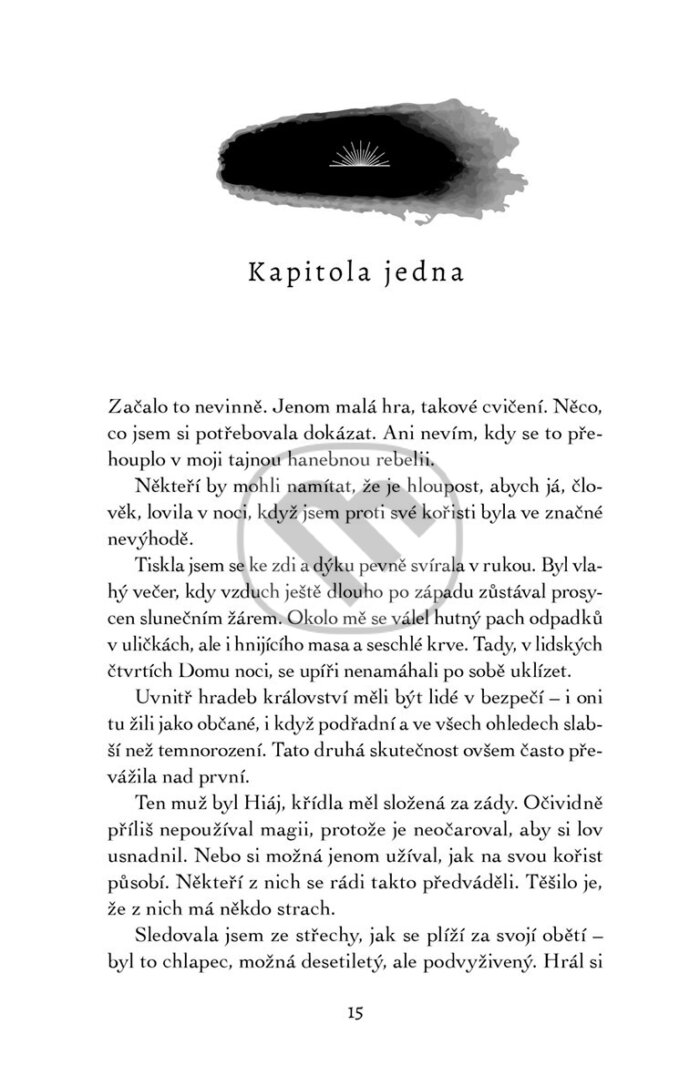 Kapitola jedna

Začalo to nevinně. Jenom malá hra, takové cvičení. Něco, co jsem si potřebovala dokázat. Ani nevím, kdy se to přehouplo v moji tajnou hanebnou rebelii.

Někteří by mohli namítat, že je hloupost, abych já, člověk, lovila v noci, když jsem proti své kořisti byla ve značné nevýhodě.

Tiskla jsem se ke zdi a dýku pevně svírala v rukou. Byl vlahý večer, kdy vzduch ještě dlouho po západu zůstával prosycen slunečním žárem. Okolo mě se válel hutný pach odpadků v uličkách, ale i hnijícího masa a seschlé krve. Tady, v lidských čtvrtích Domu noci, se upíři nenamáhali po sobě uklízet.

Uvnitř hradeb království měli být lidé v bezpečí – i oni tu žili jako občané, i když podřadní a ve všech ohledech slabší než temnorození. Tato druhá skutečnost ovšem často převážila nad první.

Ten muž byl Hiáj, křídla měl složená za zády. Očividně příliš nepoužíval magii, protože je neočaroval, aby si lov usnadnil. Nebo si možná jenom užíval, jak na svou kořist působí. Někteří z nich se rádi takto předváděli. Těšilo je, že z nich má někdo strach.

Sledovala jsem ze střechy, jak se plíží za svojí obětí – byl to chlapec, možná desetiletý, ale podvyživený. Hrál si

15